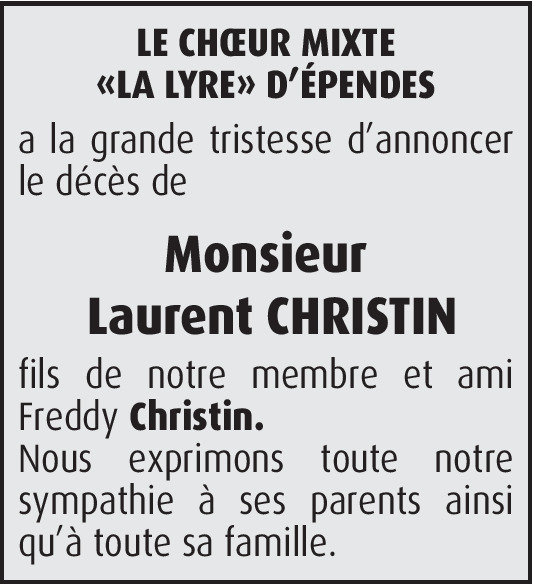 LE CHŒUR MIXTE
«LA LYRE» D'ÉPENDES

a la grande tristesse d'annoncer le décès de

Monsieur
Laurent CHRISTIN

fils de notre membre et ami Freddy Christin.
Nous exprimons toute notre sympathie à ses parents ainsi qu'à toute sa famille.